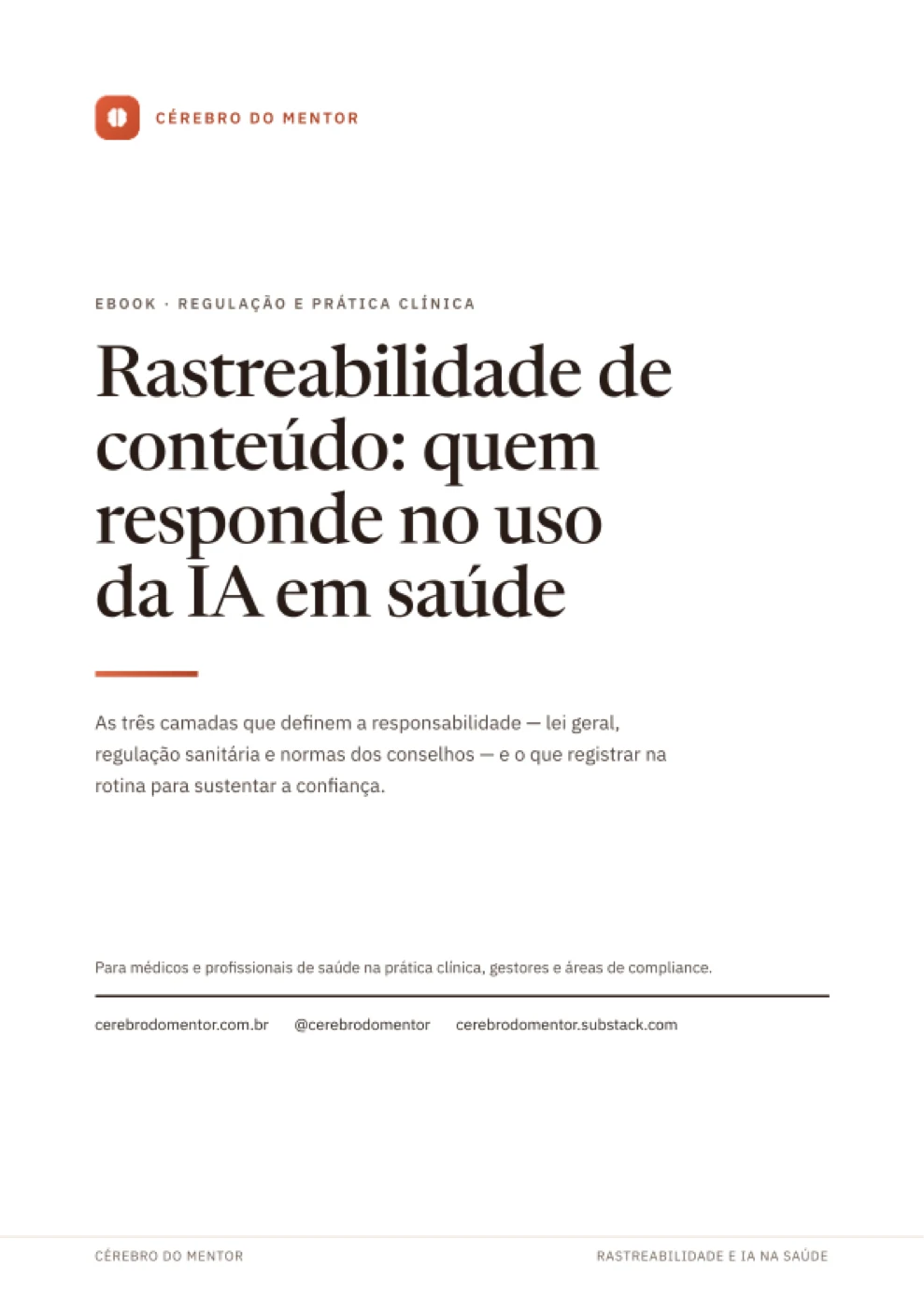 CÉREBRO DO MENTOR

EBOOK · REGULAÇÃO E PRÁTICA CLÍNICA

Rastreabilidade de conteúdo: quem responde no uso da IA em saúde

As três camadas que definem a responsabilidade — lei geral, regulação sanitária e normas dos conselhos — e o que registrar na rotina para sustentar a confiança.

Para médicos e profissionais de saúde na prática clínica, gestores e áreas de compliance.

cerebrodomentor.com.br @cerebrodomentor cerebrodomentor.substack.com

CÉREBRO DO MENTOR

RASTREABILIDADE E IA NA SAÚDE